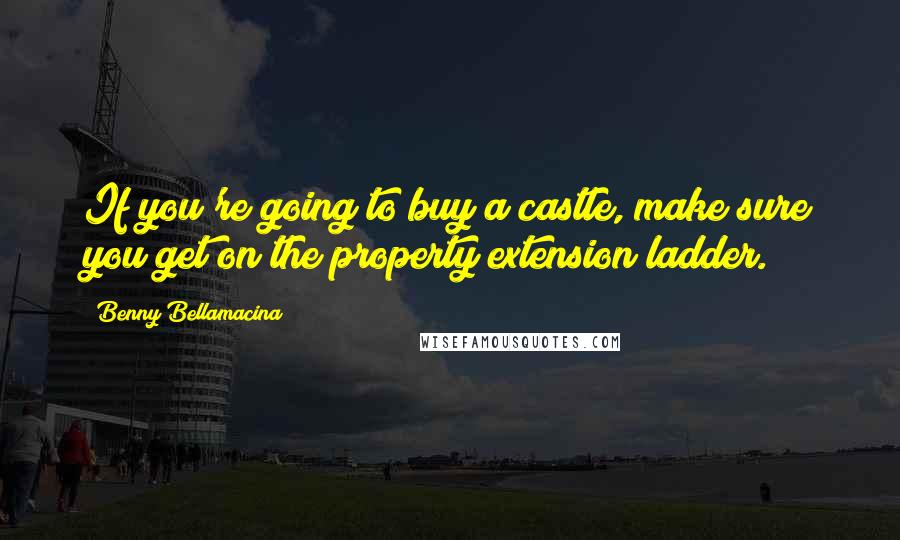 If you're going to buy a castle, make sure you get on the property extension ladder.

Benny Bellamacina

WISEFAMOUSQUOTES.COM